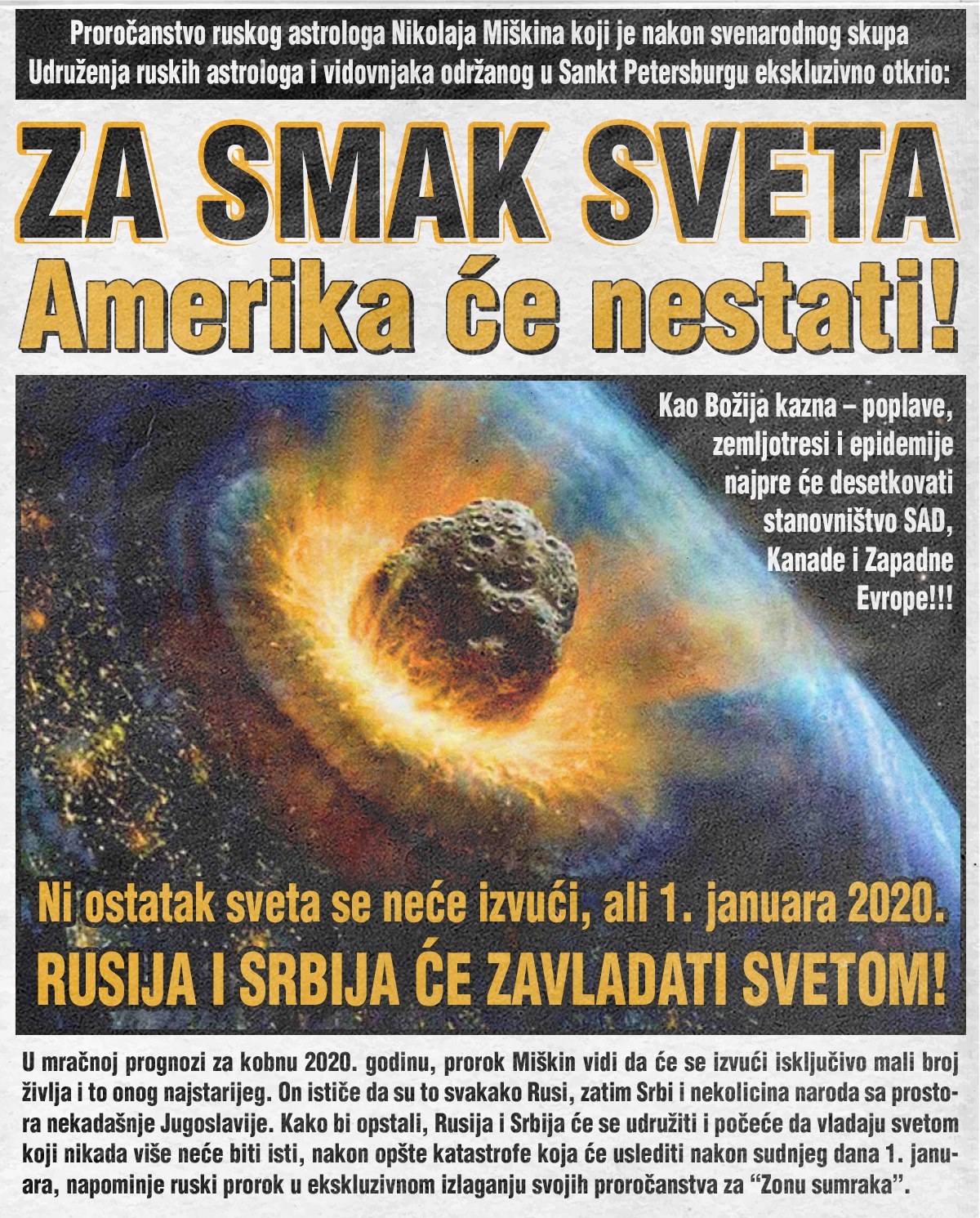 Proročanstvo ruskog astrologa Nikolaja Miškina koji je nakon svenarodnog skupa Udruženja ruskih astrologa i vidovnjaka održanog u Sankt Petersburgu ekskluzivno otkrio:

ZA SMAK SVETA
Amerika će nestati!

Kao Božija kazna – poplave, zemljotresi i epidemije najpre će desetkovati stanovništvo SAD, Kanade i Zapadne Evrope!!!

Ni ostatak sveta se neće izvući, ali 1. januara 2020.
RUSIJA I SRBIJA ĆE ZAVLADATI SVETOM!

U mračnoj prognozi za kobnu 2020. godinu, prorok Miškin vidi da će se izvući isključivo mali broj življa i to onog najstarijeg. On ističe da su to svakako Rusi, zatim Srbi i nekolicina naroda sa prostora nekadašnje Jugoslavije. Kako bi opstali, Rusija i Srbija će se udružiti i počeće da vladaju svetom koji nikada više neće biti isti, nakon opšte katastrofe koja će uslediti nakon sudnjeg dana 1. januara, napominje ruski prorok u ekskluzivnom izlaganju svojih proročanstva za "Zonu sumraka".